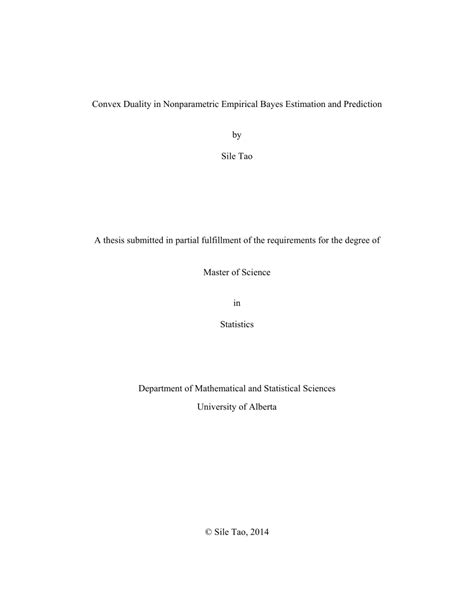 Convex Duality in Nonparametric Empirical Bayes Estimation and Prediction

by

Sile Tao

A thesis submitted in partial fulfillment of the requirements for the degree of

Master of Science

in

Statistics

Department of Mathematical and Statistical Sciences
University of Alberta

© Sile Tao, 2014